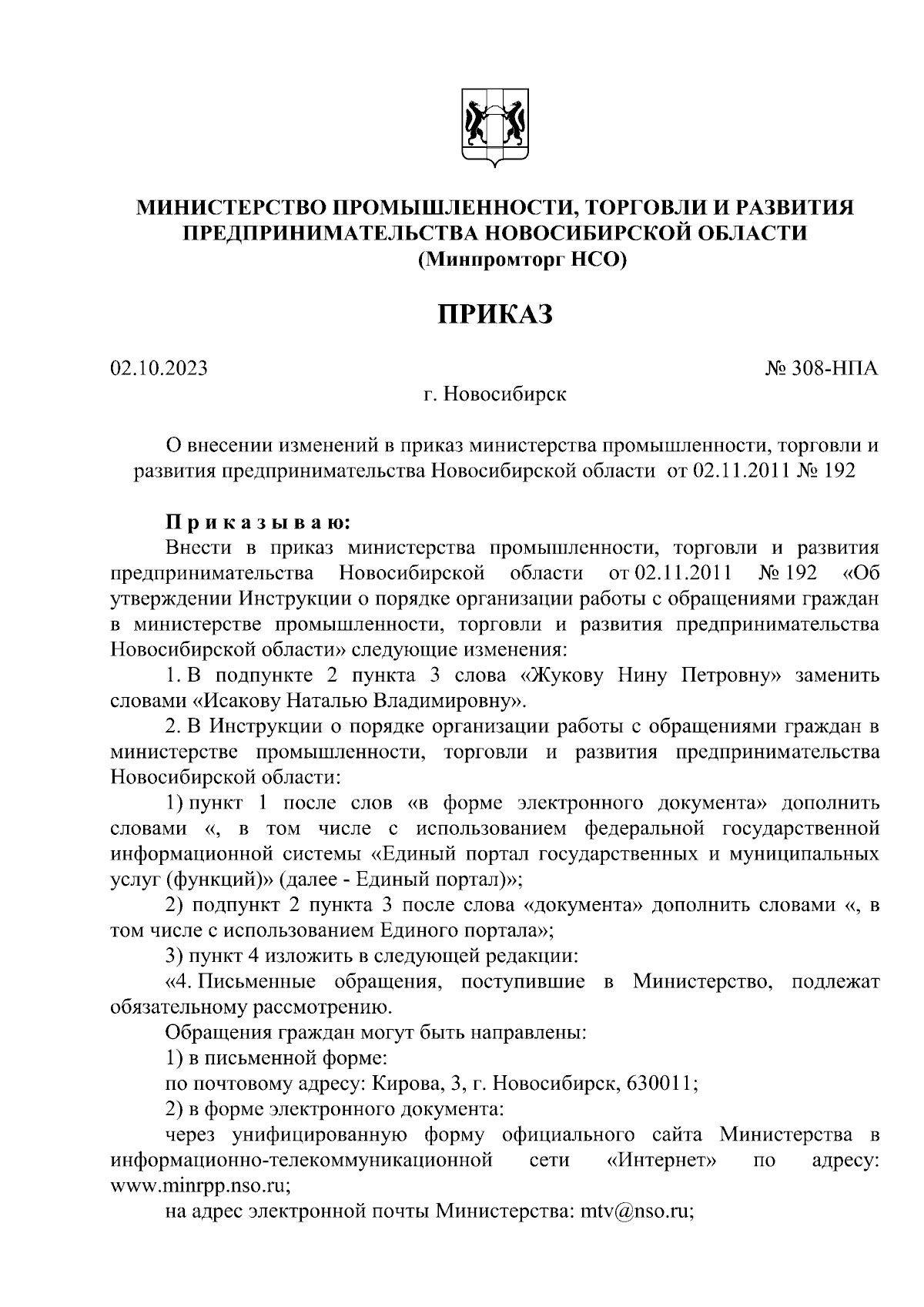 МИНИСТЕРСТВО ПРОМЫШЛЕННОСТИ, ТОРГОВЛИ И РАЗВИТИЯ ПРЕДПРИНИМАТЕЛЬСТВА НОВОСИБИРСКОЙ ОБЛАСТИ
(Минпромторг НСО)

ПРИКАЗ

02.10.2023 № 308-НПА

г. Новосибирск

О внесении изменений в приказ министерства промышленности, торговли и развития предпринимательства Новосибирской области от 02.11.2011 № 192

Приказываю:

Внести в приказ министерства промышленности, торговли и развития предпринимательства Новосибирской области от 02.11.2011 № 192 «Об утверждении Инструкции о порядке организации работы с обращениями граждан в министерстве промышленности, торговли и развития предпринимательства Новосибирской области» следующие изменения:

1. В подпункте 2 пункта 3 слова «Жукову Нину Петровну» заменить словами «Исакову Наталью Владимировну».

2. В Инструкции о порядке организации работы с обращениями граждан в министерстве промышленности, торговли и развития предпринимательства Новосибирской области:

1) пункт 1 после слов «в форме электронного документа» дополнить словами «, в том числе с использованием федеральной государственной информационной системы «Единый портал государственных и муниципальных услуг (функций)» (далее - Единый портал)»;

2) подпункт 2 пункта 3 после слова «документа» дополнить словами «, в том числе с использованием Единого портала»;

3) пункт 4 изложить в следующей редакции:

«4. Письменные обращения, поступившие в Министерство, подлежат обязательному рассмотрению.

Обращения граждан могут быть направлены:

1) в письменной форме:

по почтовому адресу: Кирова, 3, г. Новосибирск, 630011;

2) в форме электронного документа:

через унифицированную форму официального сайта Министерства в информационно-телекоммуникационной сети «Интернет» по адресу: www.minrpp.nso.ru;

на адрес электронной почты Министерства: mtv@nso.ru;